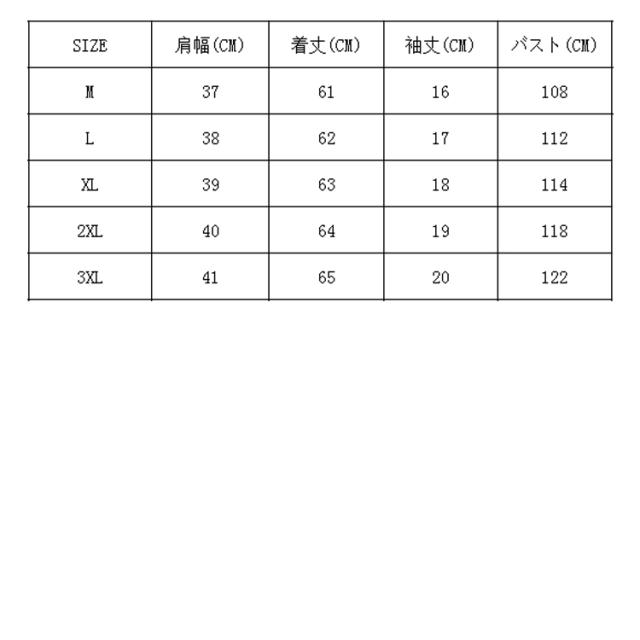 | SIZE | 肩幅(CM) | 着丈(CM) | 袖丈(CM) | バスト(CM) |
|---|---|---|---|---|
| M | 37 | 61 | 16 | 108 |
| L | 38 | 62 | 17 | 112 |
| XL | 39 | 63 | 18 | 114 |
| 2XL | 40 | 64 | 19 | 118 |
| 3XL | 41 | 65 | 20 | 122 |